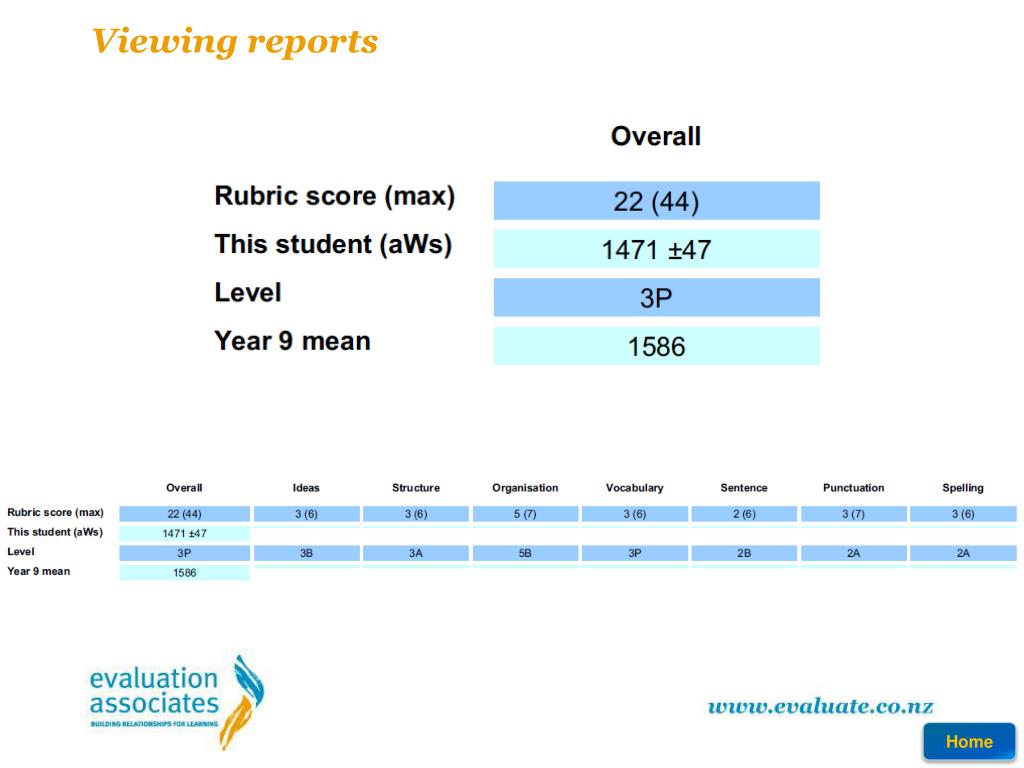 Viewing reports

| | Overall |
|---|---|
| Rubric score (max) | 22 (44) |
| This student (aWs) | 1471 ±47 |
| Level | 3P |
| Year 9 mean | 1586 |

| | Overall | Ideas | Structure | Organisation | Vocabulary | Sentence | Punctuation | Spelling |
|---|---|---|---|---|---|---|---|---|
| Rubric score (max) | 22 (44) | 3 (6) | 3 (6) | 5 (7) | 3 (6) | 2 (6) | 3 (7) | 3 (6) |
| This student (aWs) | 1471 ±47 | | | | | | | |
| Level | 3P | 3B | 3A | 5B | 3P | 2B | 2A | 2A |
| Year 9 mean | 1586 | | | | | | | |

evaluation associates
BUILDING RELATIONSHIPS FOR LEARNING

www.evaluate.co.nz

Home